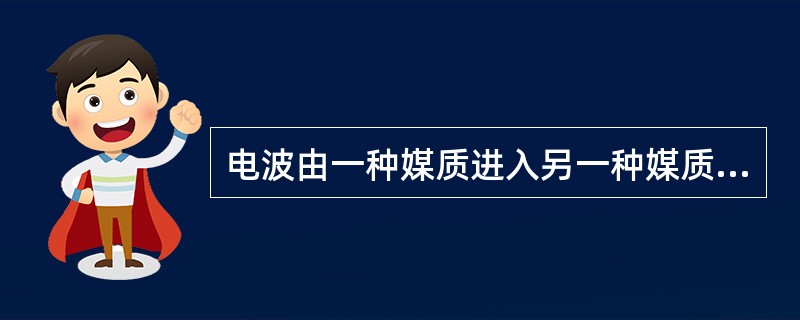 电波由一种媒质进入另一种媒质...